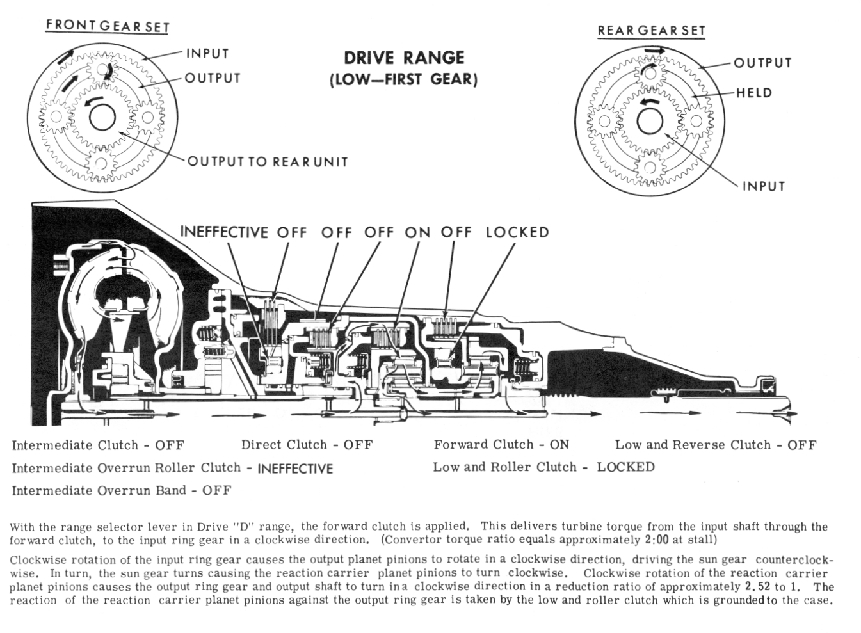 FRONT GEAR SET

INPUT

OUTPUT

OUTPUT TO REAR UNIT

DRIVE RANGE
(LOW—FIRST GEAR)

REAR GEAR SET

OUTPUT

HELD

INPUT

INEFFECTIVE OFF OFF OFF ON OFF LOCKED

Intermediate Clutch - OFF

Direct Clutch - OFF

Forward Clutch - ON

Low and Reverse Clutch - OFF

Intermediate Overrun Roller Clutch - INEFFECTIVE

Low and Roller Clutch - LOCKED

Intermediate Overrun Band - OFF

With the range selector lever in Drive "D" range, the forward clutch is applied. This delivers turbine torque from the input shaft through the forward clutch, to the input ring gear in a clockwise direction. (Convertor torque ratio equals approximately 2:00 at stall)

Clockwise rotation of the input ring gear causes the output planet pinions to rotate in a clockwise direction, driving the sun gear counterclockwise. In turn, the sun gear turns causing the reaction carrier planet pinions to turn clockwise. Clockwise rotation of the reaction carrier planet pinions causes the output ring gear and output shaft to turn in a clockwise direction in a reduction ratio of approximately 2.52 to 1. The reaction of the reaction carrier planet pinions against the output ring gear is taken by the low and roller clutch which is grounded to the case.